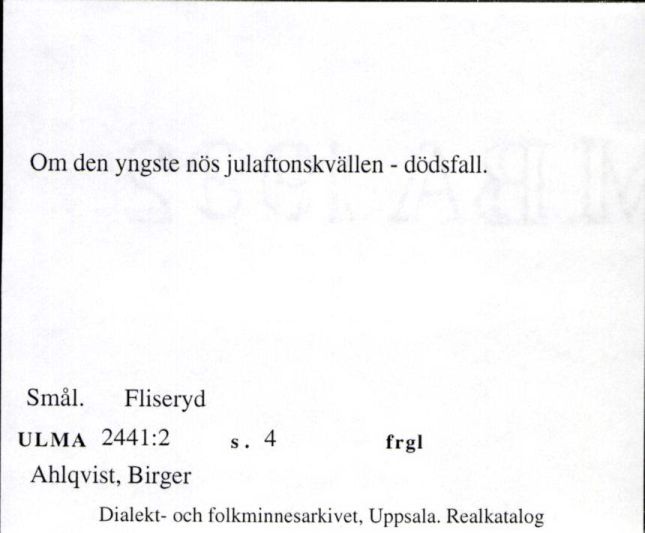 Om den yngste nös julaftonskvällen - dödsfall.

Smål. Fliseryd

ULMA 2441:2 s. 4 frgl

Ahlqvist, Birger

Dialekt- och folkminnesarkivet, Uppsala. Realkatalog